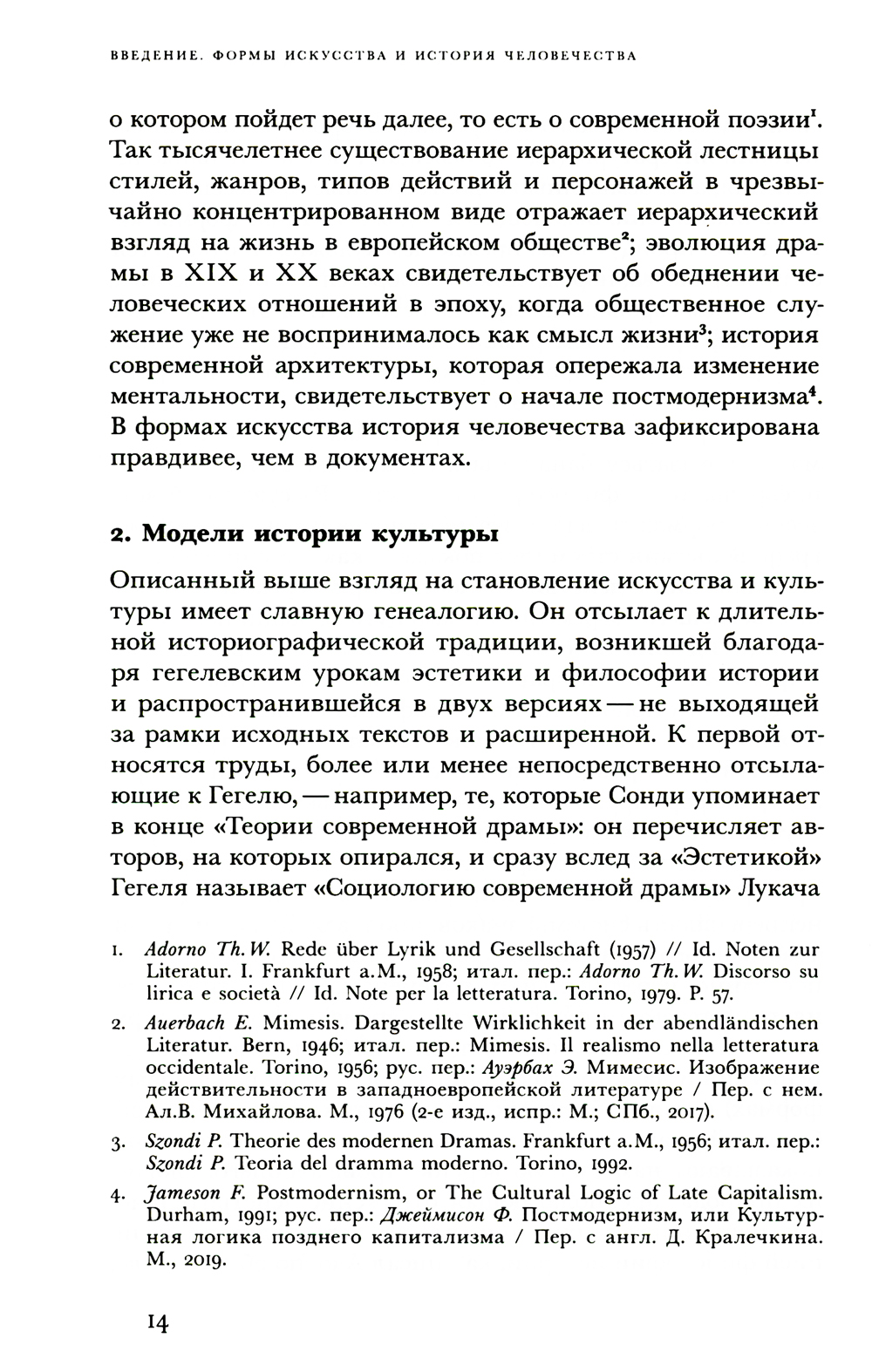 ВВЕДЕНИЕ. ФОРМЫ ИСКУССТВА И ИСТОРИЯ ЧЕЛОВЕЧЕСТВА

о котором пойдет речь далее, то есть о современной поэзии$^1$. Так тысячелетнее существование иерархической лестницы стилей, жанров, типов действий и персонажей в чрезвычайно концентрированном виде отражает иерархический взгляд на жизнь в европейском обществе$^2$; эволюция драмы в XIX и XX веках свидетельствует об обеднении человеческих отношений в эпоху, когда общественное служение уже не воспринималось как смысл жизни$^3$; история современной архитектуры, которая опережала изменение ментальности, свидетельствует о начале постмодернизма$^4$. В формах искусства история человечества зафиксирована правдивее, чем в документах.

2. Модели истории культуры

Описанный выше взгляд на становление искусства и культуры имеет славную генеалогию. Он отсылает к длительной историографической традиции, возникшей благодаря гегелевским урокам эстетики и философии истории и распространившейся в двух версиях — не выходящей за рамки исходных текстов и расширенной. К первой относятся труды, более или менее непосредственно отсылающие к Гегелю, — например, те, которые Сонди упоминает в конце «Теории современной драмы»: он перечисляет авторов, на которых опирался, и сразу вслед за «Эстетикой» Гегеля называет «Социологию современной драмы» Лукача

1. Adorno Th. W. Rede über Lyrik und Gesellschaft (1957) // Id. Noten zur Literatur. I. Frankfurt a.M., 1958; итал. пер.: Adorno Th. W. Discorso su lirica e società // Id. Note per la letteratura. Torino, 1979. P. 57.

2. Auerbach E. Mimesis. Dargestellte Wirklichkeit in der abendländischen Literatur. Bern, 1946; итал. пер.: Mimesis. Il realismo nella letteratura occidentale. Torino, 1956; рус. пер.: Ауэрбах Э. Мимесис. Изображение действительности в западноевропейской литературе / Пер. с нем. Ал.В. Михайлова. М., 1976 (2-е изд., испр.: М.; СПб., 2017).

3. Szondi P. Theorie des modernen Dramas. Frankfurt a.M., 1956; итал. пер.: Szondi P. Teoria del dramma moderno. Torino, 1992.

4. Jameson F. Postmodernism, or The Cultural Logic of Late Capitalism. Durham, 1991; рус. пер.: Джеймисон Ф. Постмодернизм, или Культурная логика позднего капитализма / Пер. с англ. Д. Кралечкина. М., 2019.

14